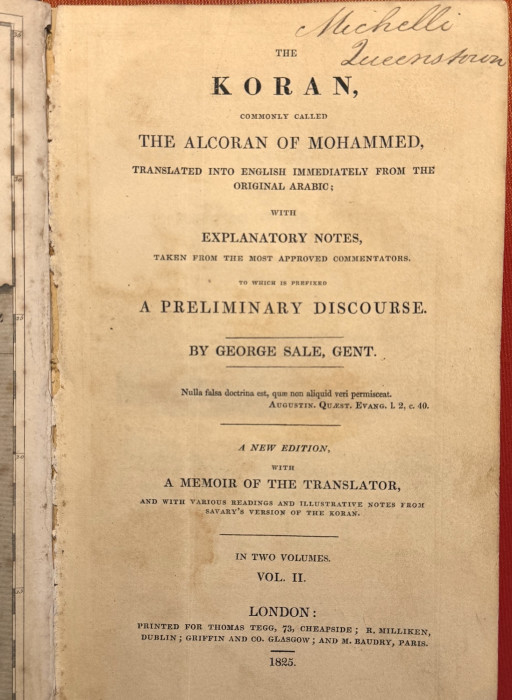 Michelli
Queenstown

THE

KORAN,

COMMONLY CALLED

THE ALCORAN OF MOHAMMED,

TRANSLATED INTO ENGLISH IMMEDIATELY FROM THE ORIGINAL ARABIC;

WITH

EXPLANATORY NOTES,

TAKEN FROM THE MOST APPROVED COMMENTATORS.

TO WHICH IS PREFIXED

A PRELIMINARY DISCOURSE.

BY GEORGE SALE, GENT.

Nulla falsa doctrina est, quæ non aliquid veri permisceat.
AUGUSTIN. QUÆST. EVANG. l. 2, c. 40.

A NEW EDITION,

WITH

A MEMOIR OF THE TRANSLATOR,

AND WITH VARIOUS READINGS AND ILLUSTRATIVE NOTES FROM SAVARY'S VERSION OF THE KORAN.

IN TWO VOLUMES.

VOL. II.

LONDON:

PRINTED FOR THOMAS TEGG, 73, CHEAPSIDE; R. MILLIKEN, DUBLIN; GRIFFIN AND CO. GLASGOW; AND M. BAUDRY, PARIS.

1825.